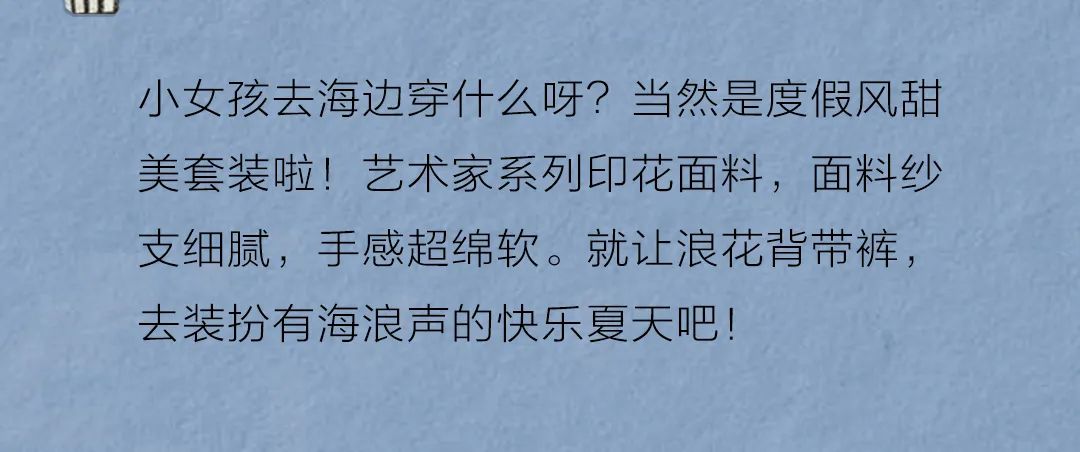 小女孩去海边穿什么呀？当然是度假风甜美套装啦！艺术家系列印花面料，面料纱支细腻，手感超绵软。就让浪花背带裤，去装扮有海浪声的快乐夏天吧！